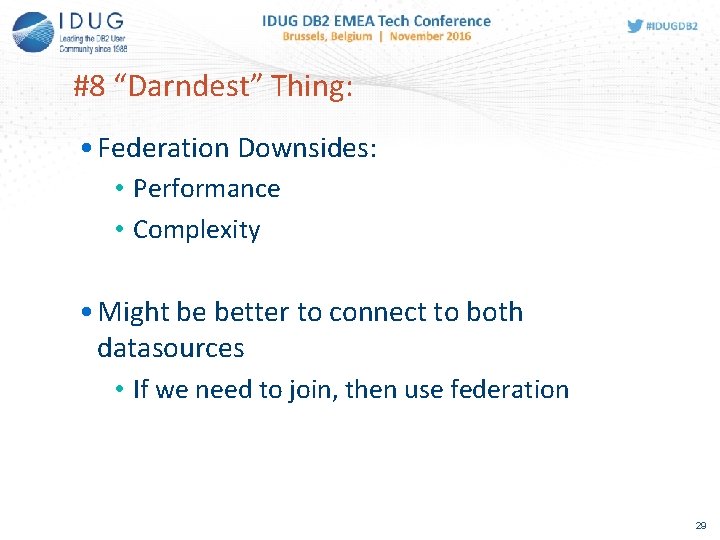 IDUG
Leading the DB2 User Community since 1988

IDUG DB2 EMEA Tech Conference
Brussels, Belgium | November 2016

#IDUGDB2

#8 “Darndest” Thing:

• Federation Downsides:
• Performance
• Complexity

• Might be better to connect to both datasources
• If we need to join, then use federation

29